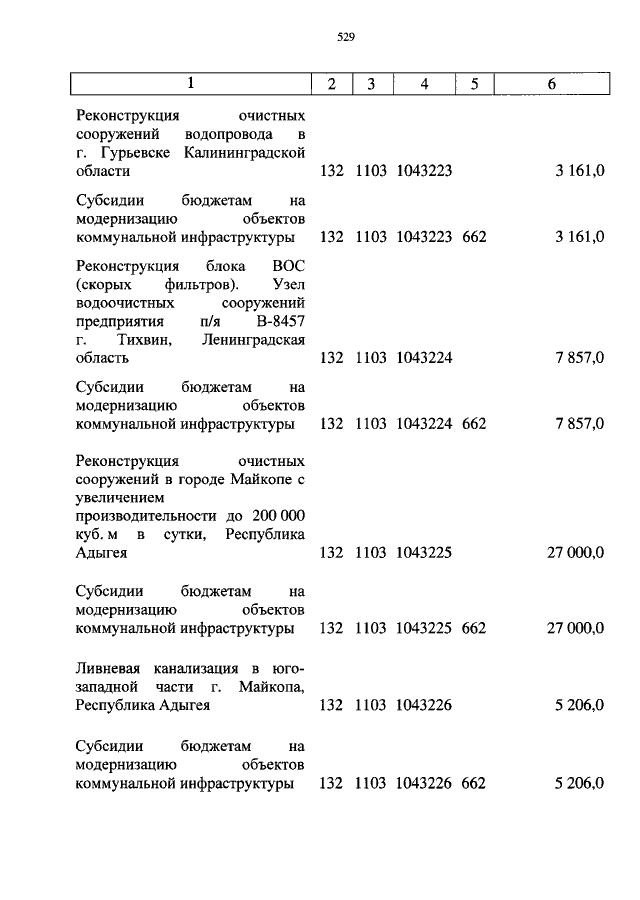 529

| 1 | 2 | 3 | 4 | 5 | 6 |
|---|---|---|---|---|---|
| Реконструкция очистных сооружений водопровода в г. Гурьевске Калининградской области | 132 | 1103 | 1043223 | | 3 161,0 |
| Субсидии бюджетам на модернизацию объектов коммунальной инфраструктуры | 132 | 1103 | 1043223 | 662 | 3 161,0 |
| Реконструкция блока ВОС (скорых фильтров). Узел водоочистных сооружений предприятия п/я В-8457 г. Тихвин, Ленинградская область | 132 | 1103 | 1043224 | | 7 857,0 |
| Субсидии бюджетам на модернизацию объектов коммунальной инфраструктуры | 132 | 1103 | 1043224 | 662 | 7 857,0 |
| Реконструкция очистных сооружений в городе Майкопе с увеличением производительности до 200 000 куб. м в сутки, Республика Адыгея | 132 | 1103 | 1043225 | | 27 000,0 |
| Субсидии бюджетам на модернизацию объектов коммунальной инфраструктуры | 132 | 1103 | 1043225 | 662 | 27 000,0 |
| Ливневая канализация в юго-западной части г. Майкопа, Республика Адыгея | 132 | 1103 | 1043226 | | 5 206,0 |
| Субсидии бюджетам на модернизацию объектов коммунальной инфраструктуры | 132 | 1103 | 1043226 | 662 | 5 206,0 |